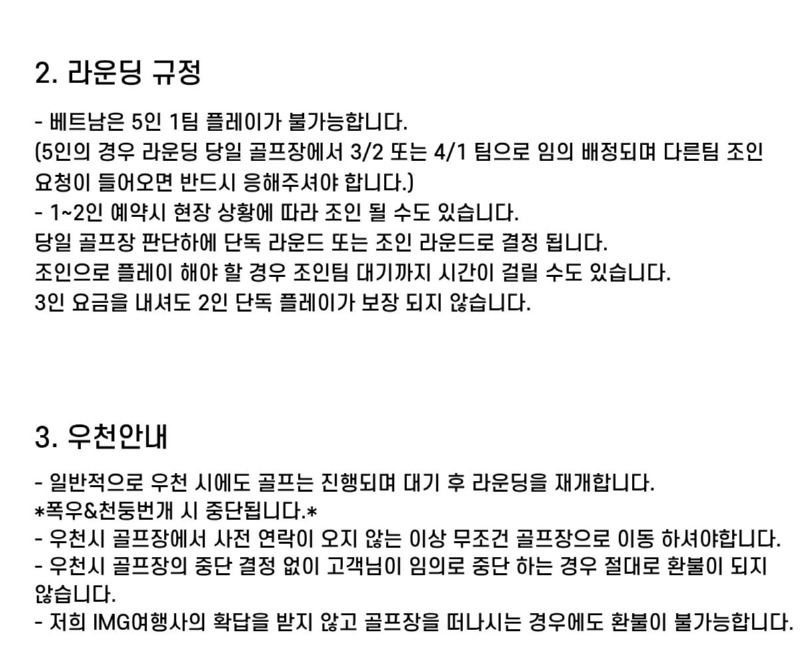 2. 라운딩 규정

- 베트남은 5인 1팀 플레이가 불가능합니다.
(5인의 경우 라운딩 당일 골프장에서 3/2 또는 4/1 팀으로 임의 배정되며 다른팀 조인 요청이 들어오면 반드시 응해주셔야 합니다.)
- 1~2인 예약시 현장 상황에 따라 조인 될 수도 있습니다.
당일 골프장 판단하에 단독 라운드 또는 조인 라운드로 결정 됩니다.
조인으로 플레이 해야 할 경우 조인팀 대기까지 시간이 걸릴 수도 있습니다.
3인 요금을 내셔도 2인 단독 플레이가 보장 되지 않습니다.

3. 우천안내

- 일반적으로 우천 시에도 골프는 진행되며 대기 후 라운딩을 재개합니다.
*폭우&천둥번개 시 중단됩니다.*
- 우천시 골프장에서 사전 연락이 오지 않는 이상 무조건 골프장으로 이동 하셔야합니다.
- 우천시 골프장의 중단 결정 없이 고객님이 임의로 중단 하는 경우 절대로 환불이 되지 않습니다.
- 저희 IMG여행사의 확답을 받지 않고 골프장을 떠나시는 경우에도 환불이 불가능합니다.